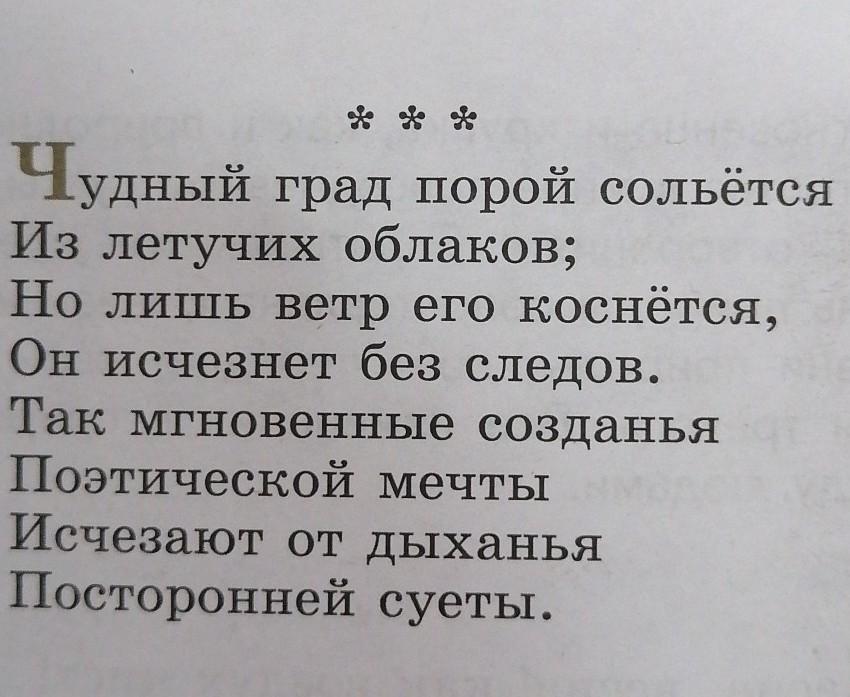 * * *

Чудный град порой сольётся
Из летучих облаков;
Но лишь ветр его коснётся,
Он исчезнет без следов.
Так мгновенные созданья
Поэтической мечты
Исчезают от дыханья
Посторонней суеты.